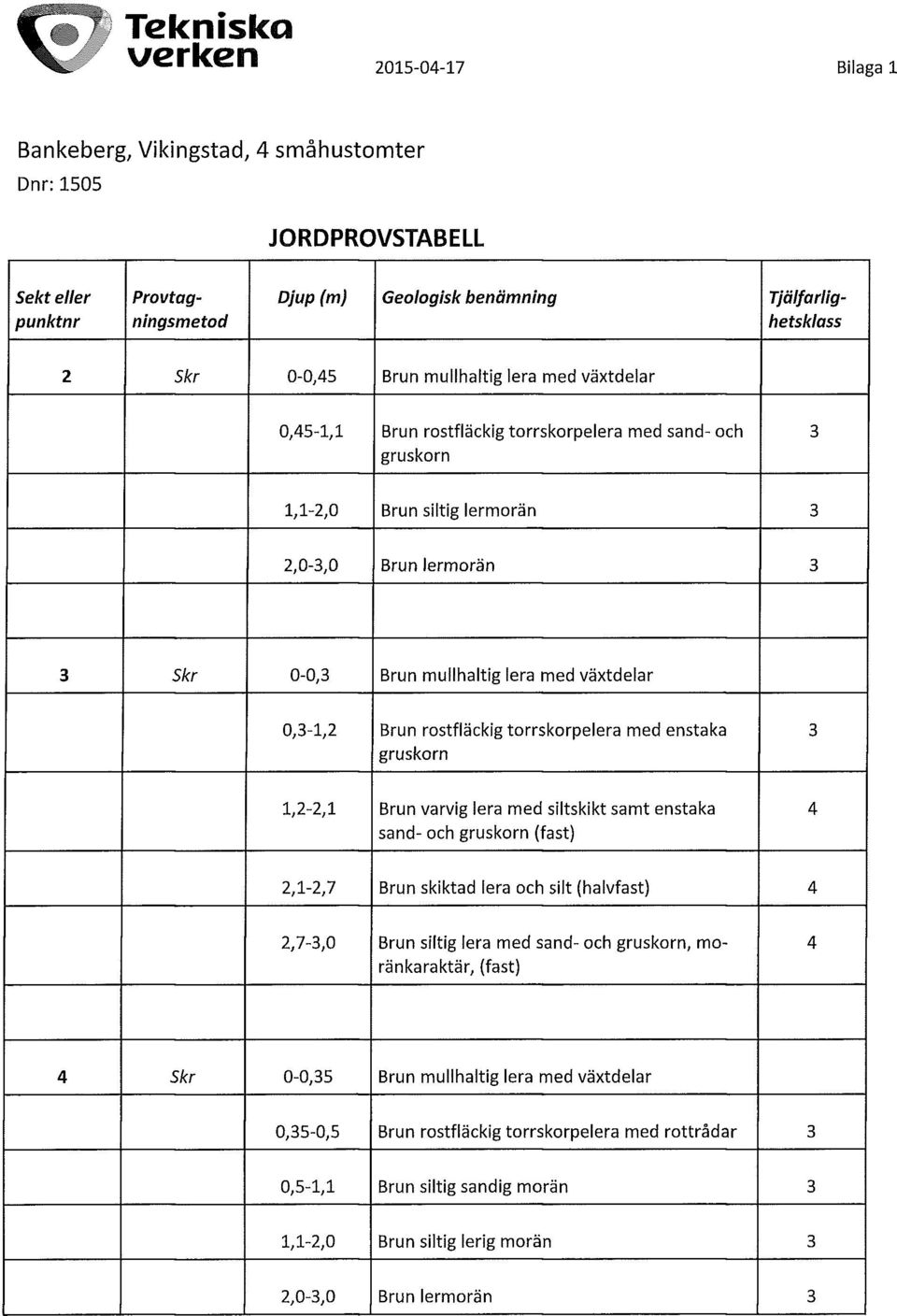 Tekniska verken

2015-04-17

Bilaga 1

Bankeberg, Vikingstad, 4 småhustomter

Dnr: 1505

JORDPROVSTABELL

| Sekt eller punktnr | Provtagningsmetod | Djup (m) | Geologisk benämning | Tjälfarlighetsklass |
|---|---|---|---|---|
| 2 | Skr | 0-0,45 | Brun mullhaltig lera med växtdelar | |
| | | 0,45-1,1 | Brun rostfläckig torrskorpelera med sand- och gruskorn | 3 |
| | | 1,1-2,0 | Brun siltig lermorän | 3 |
| | | 2,0-3,0 | Brun lermorän | 3 |
| | | | | |
| 3 | Skr | 0-0,3 | Brun mullhaltig lera med växtdelar | |
| | | 0,3-1,2 | Brun rostfläckig torrskorpelera med enstaka gruskorn | 3 |
| | | 1,2-2,1 | Brun varvig lera med siltskikt samt enstaka sand- och gruskorn (fast) | 4 |
| | | 2,1-2,7 | Brun skiktad lera och silt (halvfast) | 4 |
| | | 2,7-3,0 | Brun siltig lera med sand- och gruskorn, moränkaraktär, (fast) | 4 |
| | | | | |
| 4 | Skr | 0-0,35 | Brun mullhaltig lera med växtdelar | |
| | | 0,35-0,5 | Brun rostfläckig torrskorpelera med rottrådar | 3 |
| | | 0,5-1,1 | Brun siltig sandig morän | 3 |
| | | 1,1-2,0 | Brun siltig lerig morän | 3 |
| | | 2,0-3,0 | Brun lermorän | 3 |